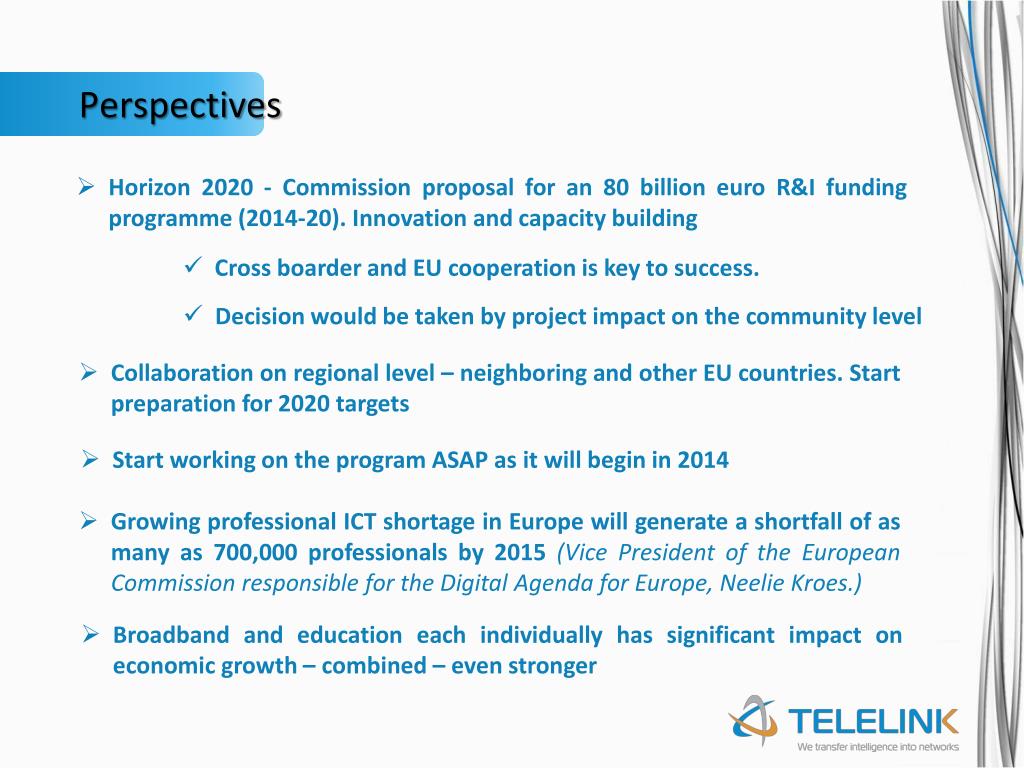 Perspectives

➢ Horizon 2020 - Commission proposal for an 80 billion euro R&I funding programme (2014-20). Innovation and capacity building

✓ Cross boarder and EU cooperation is key to success.

✓ Decision would be taken by project impact on the community level

➢ Collaboration on regional level – neighboring and other EU countries. Start preparation for 2020 targets

➢ Start working on the program ASAP as it will begin in 2014

➢ Growing professional ICT shortage in Europe will generate a shortfall of as many as 700,000 professionals by 2015 (Vice President of the European Commission responsible for the Digital Agenda for Europe, Neelie Kroes.)

➢ Broadband and education each individually has significant impact on economic growth – combined – even stronger

TELELINK
We transfer intelligence into networks